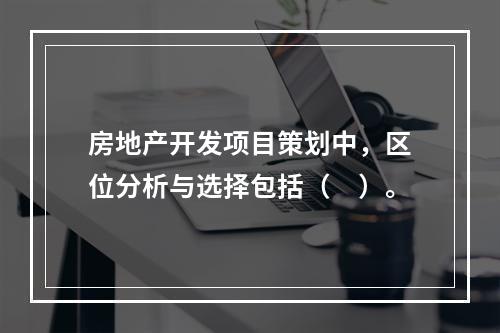 房地产开发项目策划中，区位分析与选择包括（　）。